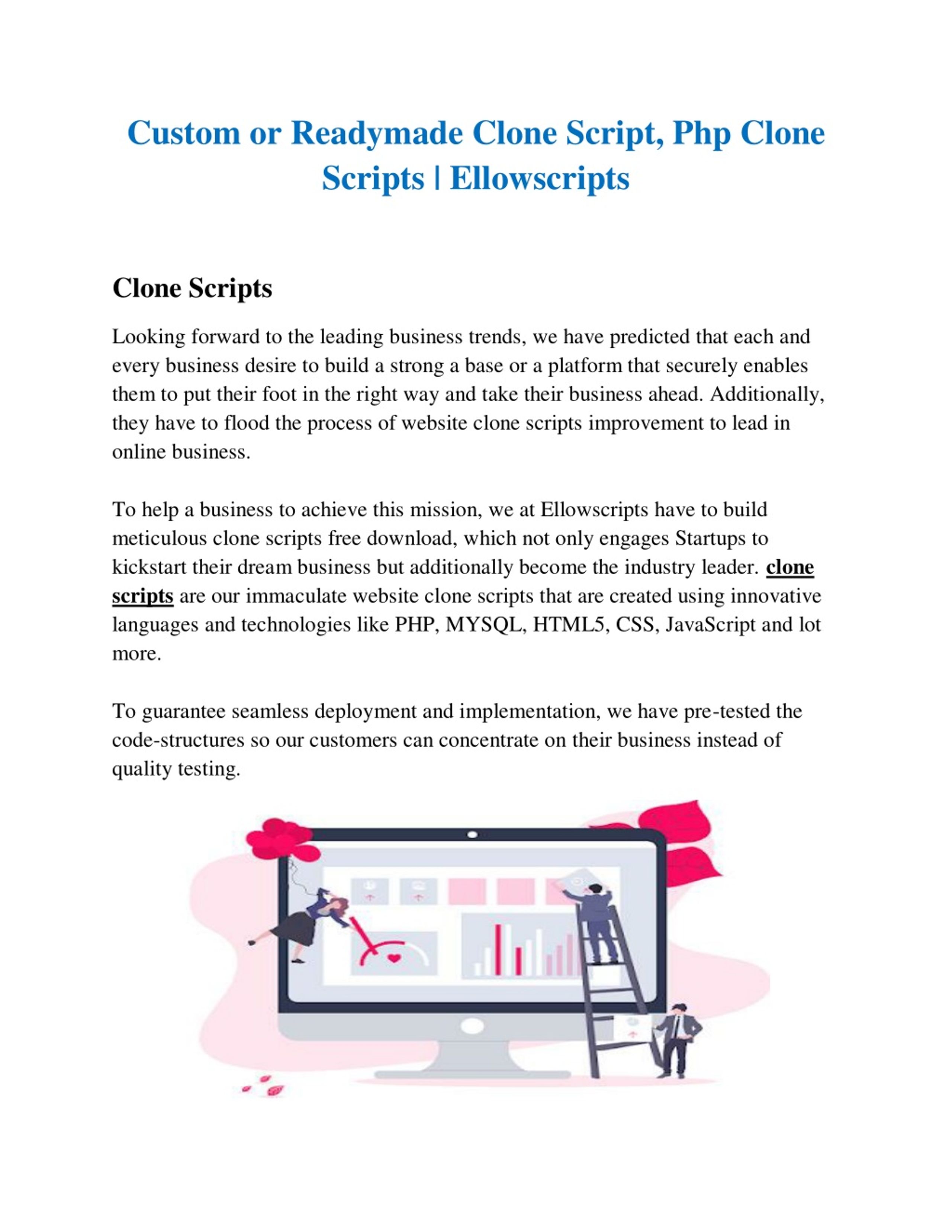 Custom or Readymade Clone Script, Php Clone Scripts | Ellowscripts

Clone Scripts

Looking forward to the leading business trends, we have predicted that each and every business desire to build a strong a base or a platform that securely enables them to put their foot in the right way and take their business ahead. Additionally, they have to flood the process of website clone scripts improvement to lead in online business.

To help a business to achieve this mission, we at Ellowscripts have to build meticulous clone scripts free download, which not only engages Startups to kickstart their dream business but additionally become the industry leader. clone scripts are our immaculate website clone scripts that are created using innovative languages and technologies like PHP, MYSQL, HTML5, CSS, JavaScript and lot more.

To guarantee seamless deployment and implementation, we have pre-tested the code-structures so our customers can concentrate on their business instead of quality testing.